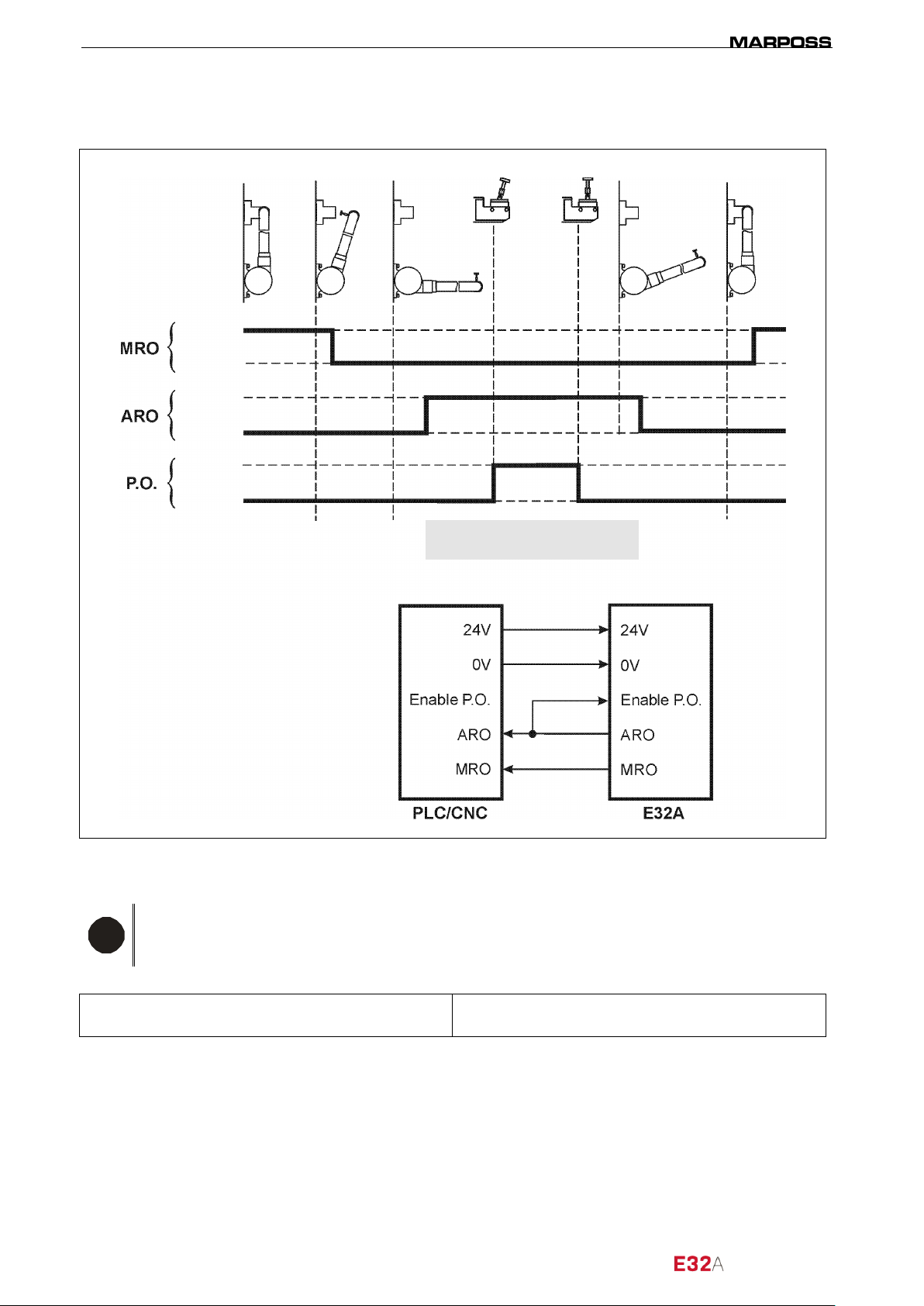 MARPOSS

MRO

ARO

P.O.

24V
0V
Enable P.O.
ARO
MRO
PLC/CNC

24V
0V
Enable P.O.
ARO
MRO
E32A

E32A